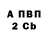 А ПВП
2 Cb